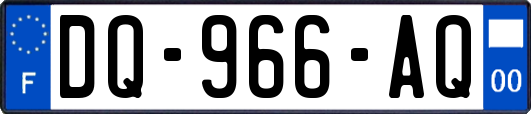 F

DQ-966-AQ

00